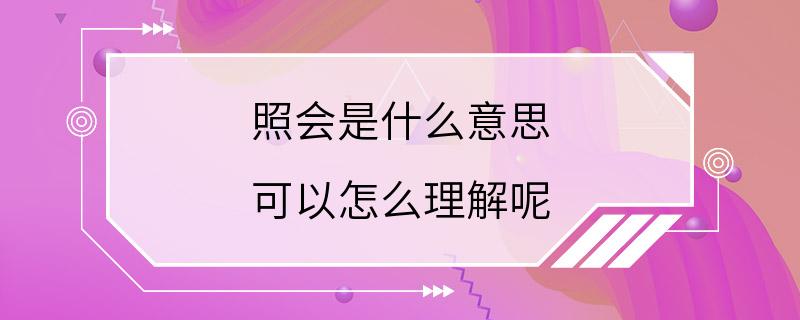 照会是什么意思
可以怎么理解呢